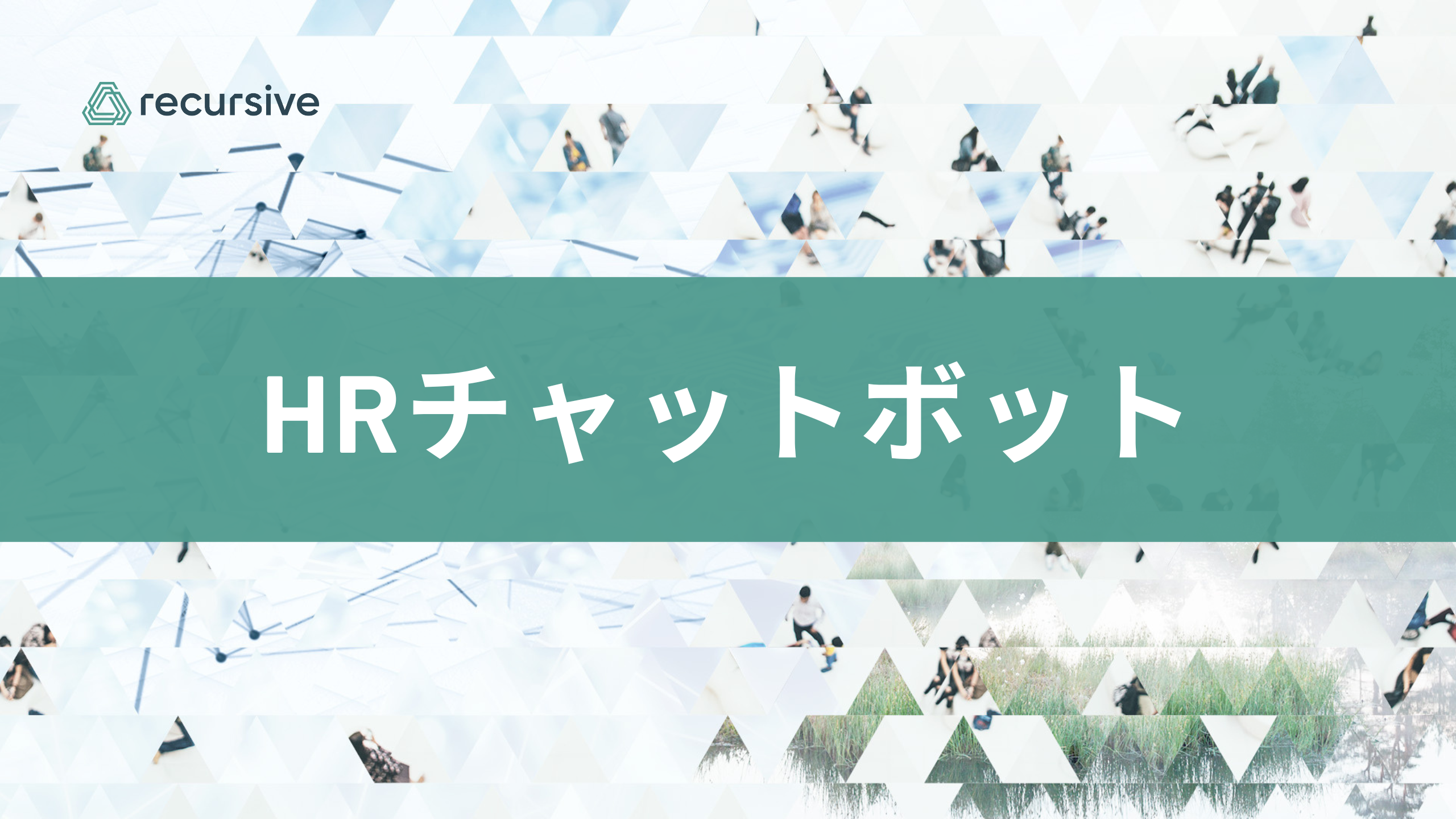 recursive

HRチャットボット